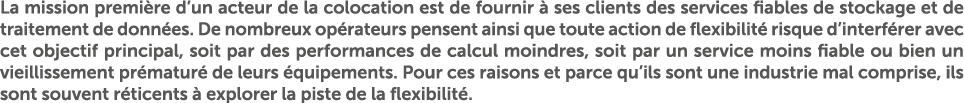 La mission première d'un acteur de la colocation est de fournir à ses clients des services fiables de stockage et de traitement de données. De nombreux opérateurs pensent ainsi que toute action de flexibilité risque d'interférer avec cet objectif principal, soit par des performances de calcul moindres, soit par un service moins fiable ou bien un vieillissement prématuré de leurs équipements. Pour ces raisons et parce qu'ils sont une industrie mal comprise, ils sont souvent réticents à explorer la piste de la flexibilité.